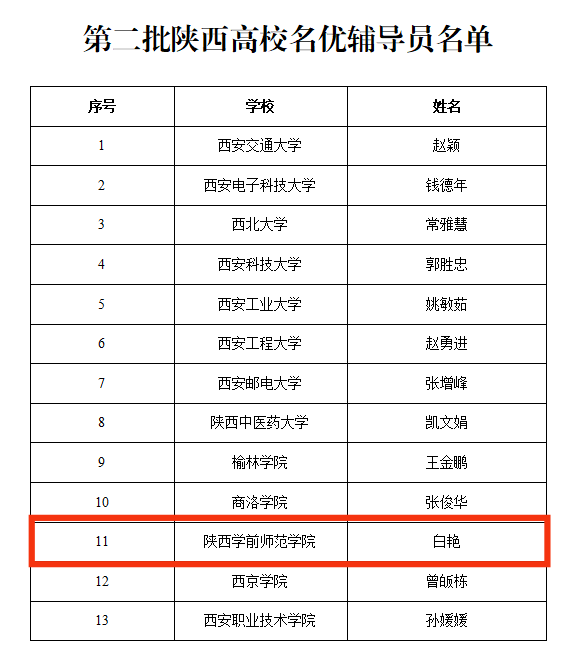 第二批陕西高校名优辅导员名单

| 序号 | 学校 | 姓名 |
|---|---|---|
| 1 | 西安交通大学 | 赵颖 |
| 2 | 西安电子科技大学 | 钱德年 |
| 3 | 西北大学 | 常雅慧 |
| 4 | 西安科技大学 | 郭胜忠 |
| 5 | 西安工业大学 | 姚敏茹 |
| 6 | 西安工程大学 | 赵勇进 |
| 7 | 西安邮电大学 | 张增峰 |
| 8 | 陕西中医药大学 | 凯文娟 |
| 9 | 榆林学院 | 王金鹏 |
| 10 | 商洛学院 | 张俊华 |
| 11 | 陕西学前师范学院 | 白艳 |
| 12 | 西京学院 | 曾皈栋 |
| 13 | 西安职业技术学院 | 孙媛媛 |